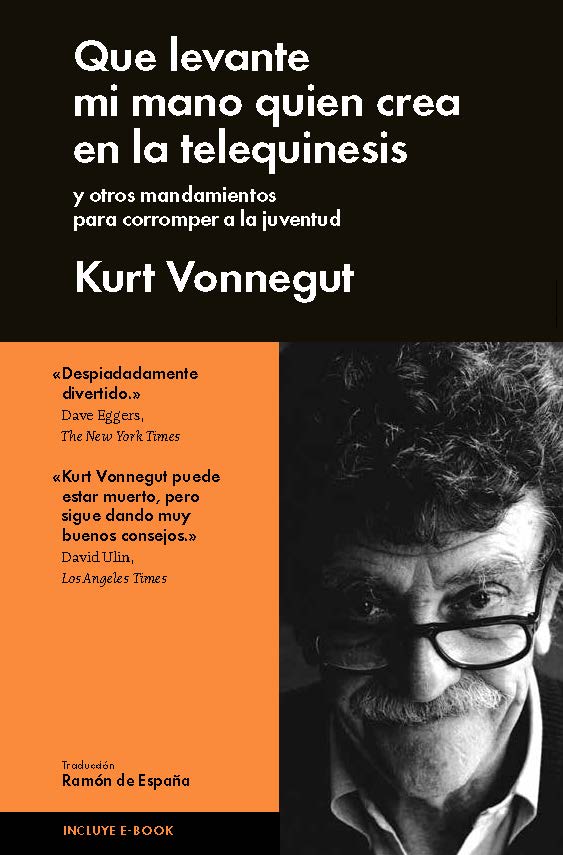 Que levante mi mano quien crea en la telequinesis

y otros mandamientos para corromper a la juventud

Kurt Vonnegut

«Despiadadamente divertido.»
Dave Eggers,
The New York Times

«Kurt Vonnegut puede estar muerto, pero sigue dando muy buenos consejos.»
David Ulin,
Los Angeles Times

Traducción
Ramón de España

INCLUYE E-BOOK